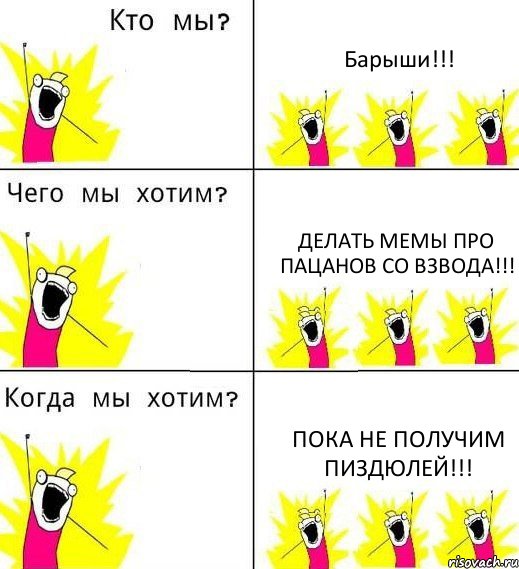 Кто мы?

Барыши!!!

Чего мы хотим?

ДЕЛАТЬ МЕМЫ ПРО ПАЦАНОВ СО ВЗВОДА!!!

Когда мы хотим?

ПОКА НЕ ПОЛУЧИМ ПИЗДЮЛЕЙ!!!

risovach.ru